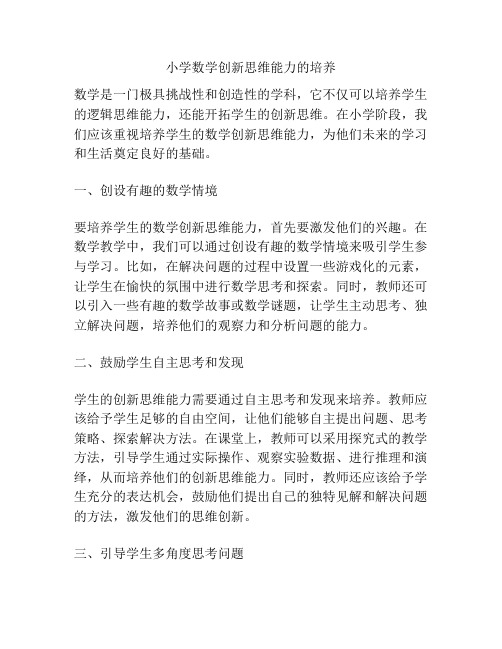 小学数学创新思维能力的培养

数学是一门极具挑战性和创造性的学科，它不仅可以培养学生的逻辑思维能力，还能开拓学生的创新思维。在小学阶段，我们应该重视培养学生的数学创新思维能力，为他们未来的学习和生活奠定良好的基础。

一、创设有趣的数学情境

要培养学生的数学创新思维能力，首先要激发他们的兴趣。在数学教学中，我们可以通过创设有趣的数学情境来吸引学生参与学习。比如，在解决问题的过程中设置一些游戏化的元素，让学生在愉快的氛围中进行数学思考和探索。同时，教师还可以引入一些有趣的数学故事或数学谜题，让学生主动思考、独立解决问题，培养他们的观察力和分析问题的能力。

二、鼓励学生自主思考和发现

学生的创新思维能力需要通过自主思考和发现来培养。教师应该给予学生足够的自由空间，让他们能够自主提出问题、思考策略、探索解决方法。在课堂上，教师可以采用探究式的教学方法，引导学生通过实际操作、观察实验数据、进行推理和演绎，从而培养他们的创新思维能力。同时，教师还应该给予学生充分的表达机会，鼓励他们提出自己的独特见解和解决问题的方法，激发他们的思维创新。

三、引导学生多角度思考问题